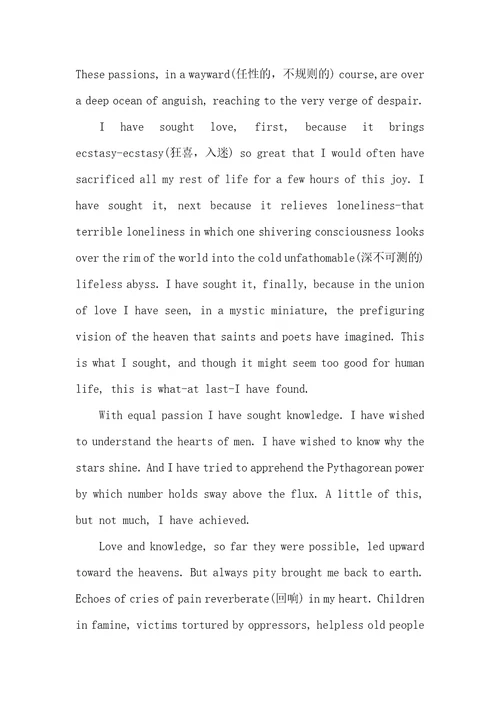 These passions, in a wayward(任性的，不规则的) course, are over a deep ocean of anguish, reaching to the very verge of despair.

I have sought love, first, because it brings ecstasy-ecstasy(狂喜，入迷) so great that I would often have sacrificed all my rest of life for a few hours of this joy. I have sought it, next because it relieves loneliness-that terrible loneliness in which one shivering consciousness looks over the rim of the world into the cold unfathomable(深不可测的) lifeless abyss. I have sought it, finally, because in the union of love I have seen, in a mystic miniature, the prefiguring vision of the heaven that saints and poets have imagined. This is what I sought, and though it might seem too good for human life, this is what-at last-I have found.

With equal passion I have sought knowledge. I have wished to understand the hearts of men. I have wished to know why the stars shine. And I have tried to apprehend the Pythagorean power by which number holds sway above the flux. A little of this, but not much, I have achieved.

Love and knowledge, so far they were possible, led upward toward the heavens. But always pity brought me back to earth. Echoes of cries of pain reverberate(回响) in my heart. Children in famine, victims tortured by oppressors, helpless old people